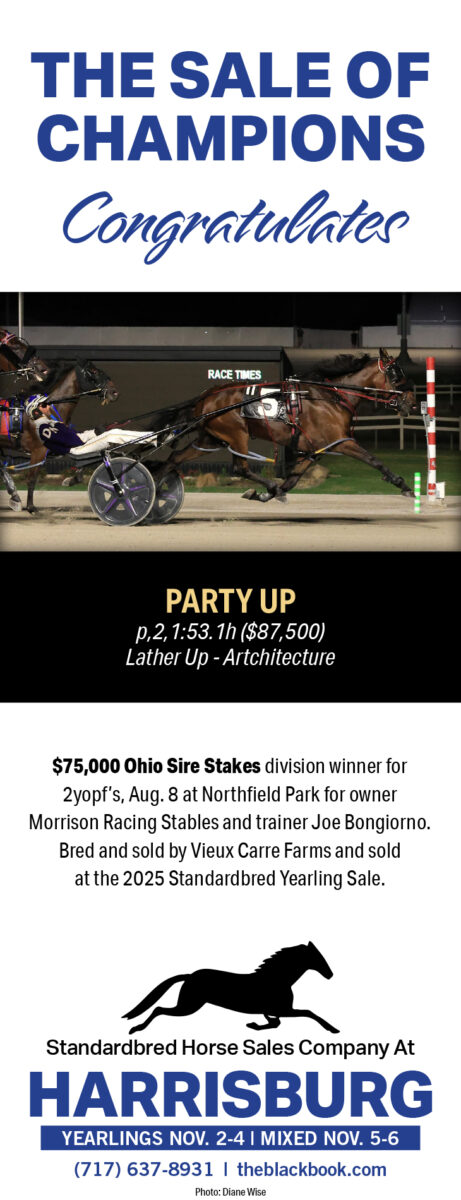 THE SALE OF CHAMPIONS

Congratulates

RACE TIMES

PARTY UP

p,2,1:53.1h ($87,500)

Lather Up - Artchitecture

$75,000 Ohio Sire Stakes division winner for 2yopf's, Aug. 8 at Northfield Park for owner Morrison Racing Stables and trainer Joe Bongiorno. Bred and sold by Vieux Carre Farms and sold at the 2025 Standardbred Yearling Sale.

Standardbred Horse Sales Company At

HARRISBURG

YEARLINGS NOV. 2-4 | MIXED NOV. 5-6

(717) 637-8931 | theblackbook.com

Photo: Diane Wise